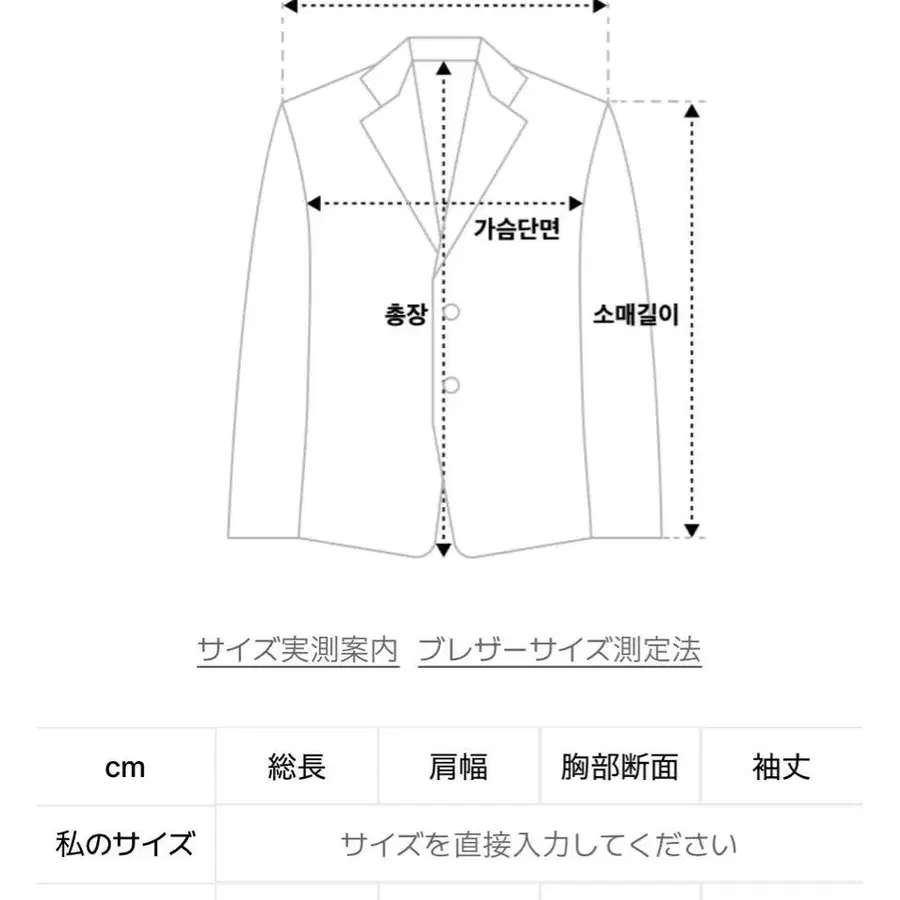 가슴단면

총장

소매길이

サイズ実測案内　ブレザーサイズ測定法

| cm | 総長 | 肩幅 | 胸部断面 | 袖丈 |
|---|---|---|---|---|
| 私のサイズ | サイズを直接入力してください | | | |